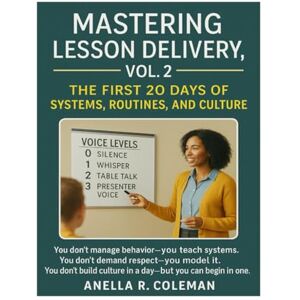 MASTERING LESSON DELIVERY, VOL. 2

THE FIRST 20 DAYS OF SYSTEMS, ROUTINES, AND CULTURE

VOICE LEVELS
0 SILENCE
1 WHISPER
2 TABLE TALK
3 PRESENTER VOICE

You don't manage behavior—you teach systems.
You don't demand respect—you model it.
You don't build culture in a day—but you can begin in one.

ANELLA R. COLEMAN